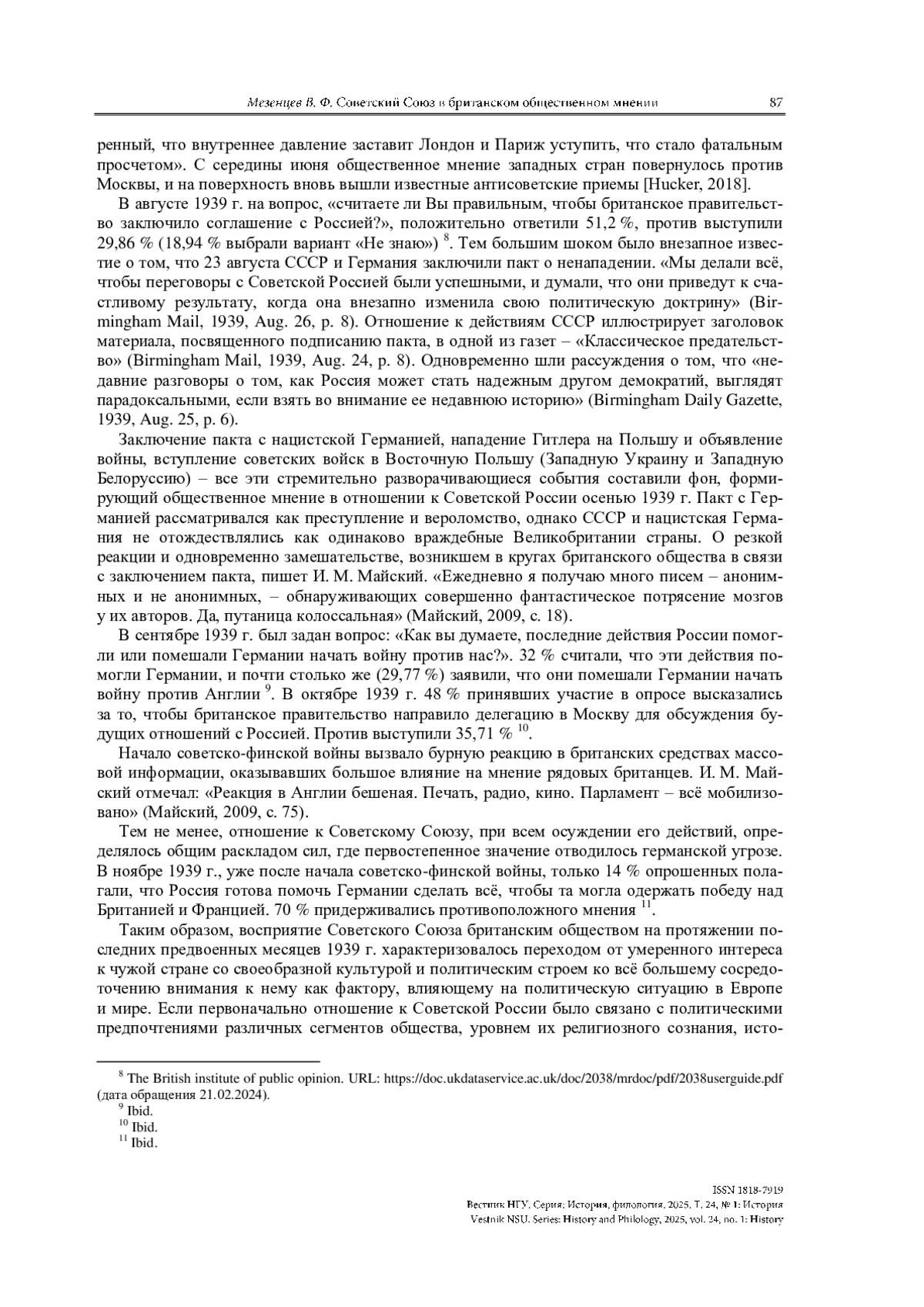 Мезенцев В. Ф. Советский Союз в британском общественном мнении 87

ренный, что внутреннее давление заставит Лондон и Париж уступить, что стало фатальным просчетом». С середины июня общественное мнение западных стран повернулось против Москвы, и на поверхность вновь вышли известные антисоветские приемы [Hucker, 2018].

В августе 1939 г. на вопрос, «считаете ли Вы правильным, чтобы британское правительство заключило соглашение с Россией?», положительно ответили 51,2 %, против выступили 29,86 % (18,94 % выбрали вариант «Не знаю») $^{8}$. Тем большим шоком было внезапное известие о том, что 23 августа СССР и Германия заключили пакт о ненападении. «Мы делали всё, чтобы переговоры с Советской Россией были успешными, и думали, что они приведут к счастливому результату, когда она внезапно изменила свою политическую доктрину» (Birmingham Mail, 1939, Aug. 26, p. 8). Отношение к действиям СССР иллюстрирует заголовок материала, посвященного подписанию пакта, в одной из газет – «Классическое предательство» (Birmingham Mail, 1939, Aug. 24, p. 8). Одновременно шли рассуждения о том, что «недавние разговоры о том, как Россия может стать надежным другом демократий, выглядят парадоксальными, если взять во внимание ее недавнюю историю» (Birmingham Daily Gazette, 1939, Aug. 25, p. 6).

Заключение пакта с нацистской Германией, нападение Гитлера на Польшу и объявление войны, вступление советских войск в Восточную Польшу (Западную Украину и Западную Белоруссию) – все эти стремительно разворачивающиеся события составили фон, формирующий общественное мнение в отношении к Советской России осенью 1939 г. Пакт с Германией рассматривался как преступление и вероломство, однако СССР и нацистская Германия не отождествлялись как одинаково враждебные Великобритании страны. О резкой реакции и одновременно замешательстве, возникшем в кругах британского общества в связи с заключением пакта, пишет И. М. Майский. «Ежедневно я получаю много писем – анонимных и не анонимных, – обнаруживающих совершенно фантастическое потрясение мозгов у их авторов. Да, путаница колоссальная» (Майский, 2009, с. 18).

В сентябре 1939 г. был задан вопрос: «Как вы думаете, последние действия России помогли или помешали Германии начать войну против нас?». 32 % считали, что эти действия помогли Германии, и почти столько же (29,77 %) заявили, что они помешали Германии начать войну против Англии $^{9}$. В октябре 1939 г. 48 % принявших участие в опросе высказались за то, чтобы британское правительство направило делегацию в Москву для обсуждения будущих отношений с Россией. Против выступили 35,71 % $^{10}$.

Начало советско-финской войны вызвало бурную реакцию в британских средствах массовой информации, оказывавших большое влияние на мнение рядовых британцев. И. М. Майский отмечал: «Реакция в Англии бешеная. Печать, радио, кино. Парламент – всё мобилизовано» (Майский, 2009, с. 75).

Тем не менее, отношение к Советскому Союзу, при всем осуждении его действий, определялось общим раскладом сил, где первостепенное значение отводилось германской угрозе. В ноябре 1939 г., уже после начала советско-финской войны, только 14 % опрошенных полагали, что Россия готова помочь Германии сделать всё, чтобы та могла одержать победу над Британией и Францией. 70 % придерживались противоположного мнения $^{11}$.

Таким образом, восприятие Советского Союза британским обществом на протяжении последних предвоенных месяцев 1939 г. характеризовалось переходом от умеренного интереса к чужой стране со своеобразной культурой и политическим строем ко всё большему сосредоточению внимания к нему как фактору, влияющему на политическую ситуацию в Европе и мире. Если первоначально отношение к Советской России было связано с политическими предпочтениями различных сегментов общества, уровнем их религиозного сознания, исто-

$^{8}$ The British institute of public opinion. URL: https://doc.ukdataservice.ac.uk/doc/2038/mrdoc/pdf/2038userguide.pdf (дата обращения 21.02.2024).
$^{9}$ Ibid.
$^{10}$ Ibid.
$^{11}$ Ibid.

ISSN 1818-7919
Вестник НГУ. Серия: История, филология. 2025. Т. 24, № 1: История
Vestnik NSU. Series: History and Philology, 2025, vol. 24, no. 1: History